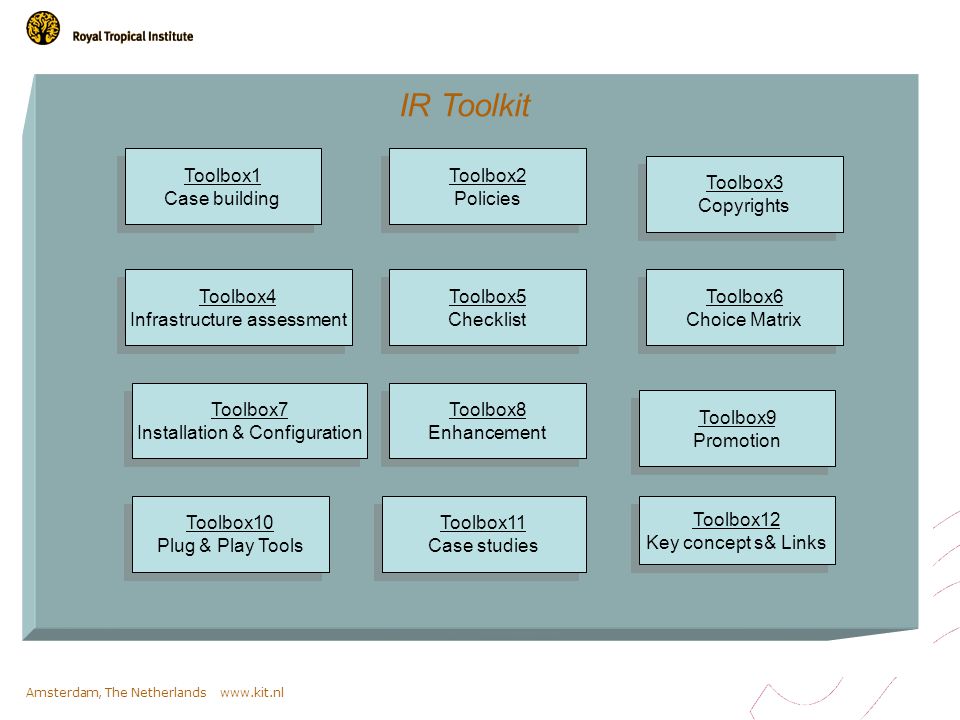 Royal Tropical Institute

IR Toolkit

Toolbox1
Case building

Toolbox2
Policies

Toolbox3
Copyrights

Toolbox4
Infrastructure assessment

Toolbox5
Checklist

Toolbox6
Choice Matrix

Toolbox7
Installation & Configuration

Toolbox8
Enhancement

Toolbox9
Promotion

Toolbox10
Plug & Play Tools

Toolbox11
Case studies

Toolbox12
Key concept s& Links

Amsterdam, The Netherlands www.kit.nl